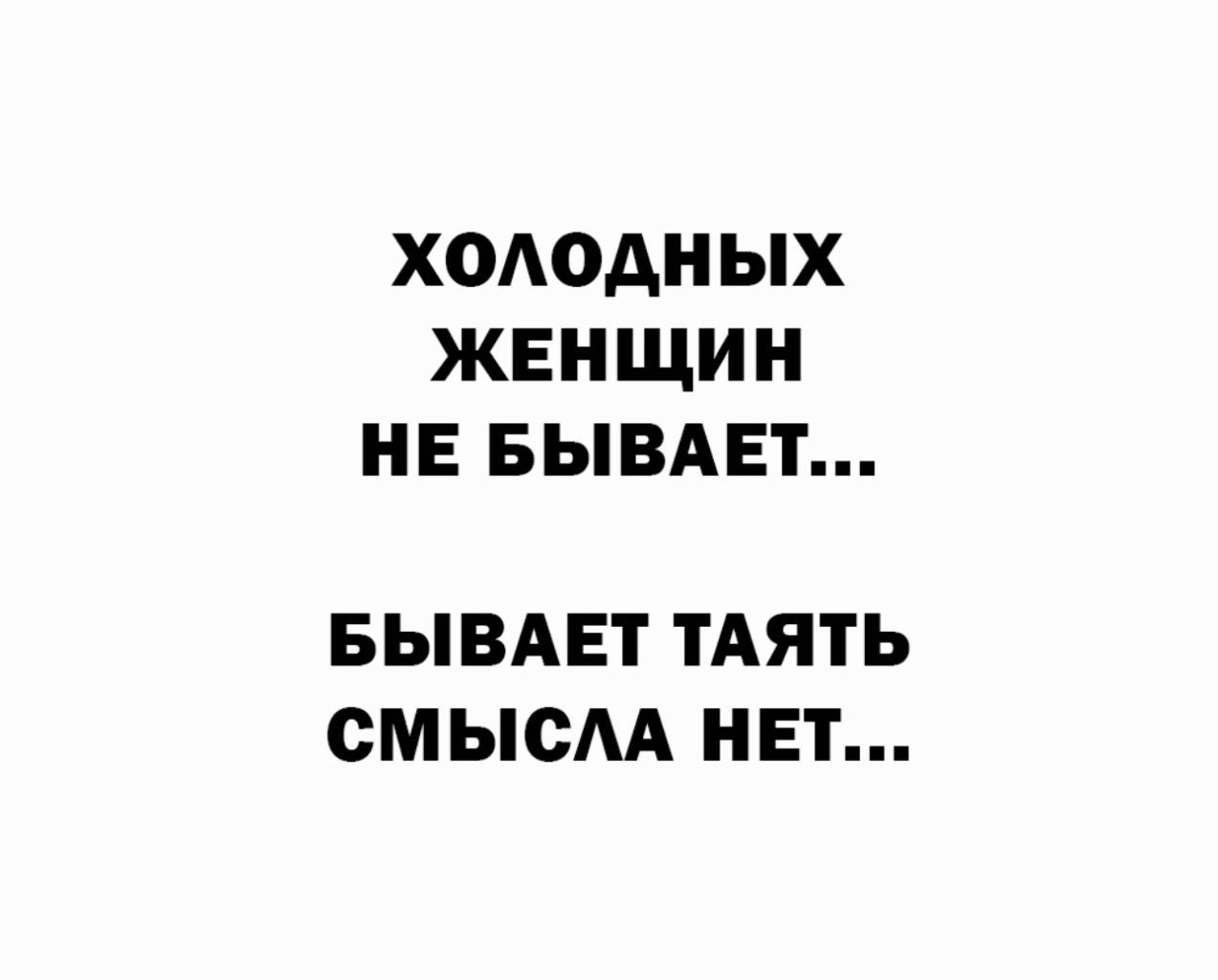 ХОЛОДНЫХ ЖЕНЩИН НЕ БЫВАЕТ...

БЫВАЕТ ТАЯТЬ СМЫСЛА НЕТ...